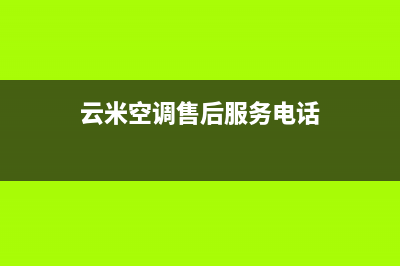 云米空调售后服务电话